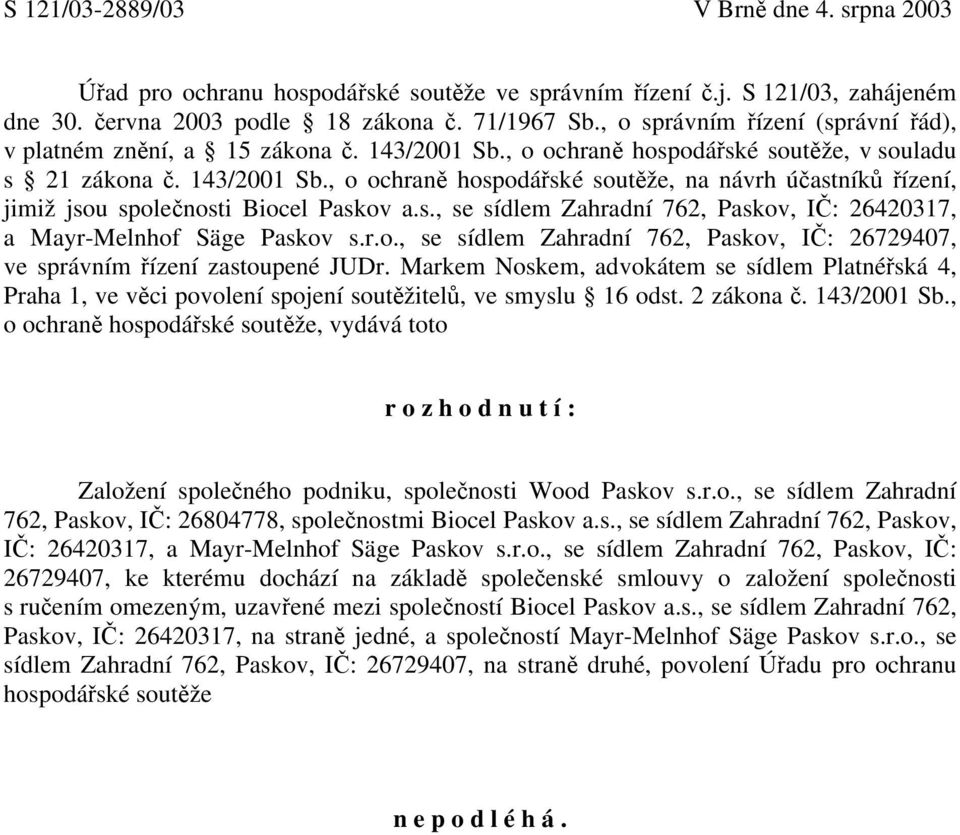 S 121/03-2889/03 V Brně dne 4. srpna 2003

Úřad pro ochranu hospodářské soutěže ve správním řízení č.j. S 121/03, zahájeném dne 30. června 2003 podle § 18 zákona č. 71/1967 Sb., o správním řízení (správní řád), v platném znění, a § 15 zákona č. 143/2001 Sb., o ochraně hospodářské soutěže, v souladu s § 21 zákona č. 143/2001 Sb., o ochraně hospodářské soutěže, na návrh účastníků řízení, jimiž jsou společnosti Biocel Paskov a.s., se sídlem Zahradní 762, Paskov, IČ: 26420317, a Mayr-Melnhof Säge Paskov s.r.o., se sídlem Zahradní 762, Paskov, IČ: 26729407, ve správním řízení zastoupené JUDr. Markem Noskem, advokátem se sídlem Platnéřská 4, Praha 1, ve věci povolení spojení soutěžitelů, ve smyslu § 16 odst. 2 zákona č. 143/2001 Sb., o ochraně hospodářské soutěže, vydává toto

r o z h o d n u t í :

Založení společného podniku, společnosti Wood Paskov s.r.o., se sídlem Zahradní 762, Paskov, IČ: 26804778, společnostmi Biocel Paskov a.s., se sídlem Zahradní 762, Paskov, IČ: 26420317, a Mayr-Melnhof Säge Paskov s.r.o., se sídlem Zahradní 762, Paskov, IČ: 26729407, ke kterému dochází na základě společenské smlouvy o založení společnosti s ručením omezeným, uzavřené mezi společností Biocel Paskov a.s., se sídlem Zahradní 762, Paskov, IČ: 26420317, na straně jedné, a společností Mayr-Melnhof Säge Paskov s.r.o., se sídlem Zahradní 762, Paskov, IČ: 26729407, na straně druhé, povolení Úřadu pro ochranu hospodářské soutěže

n e p o d l é h á .